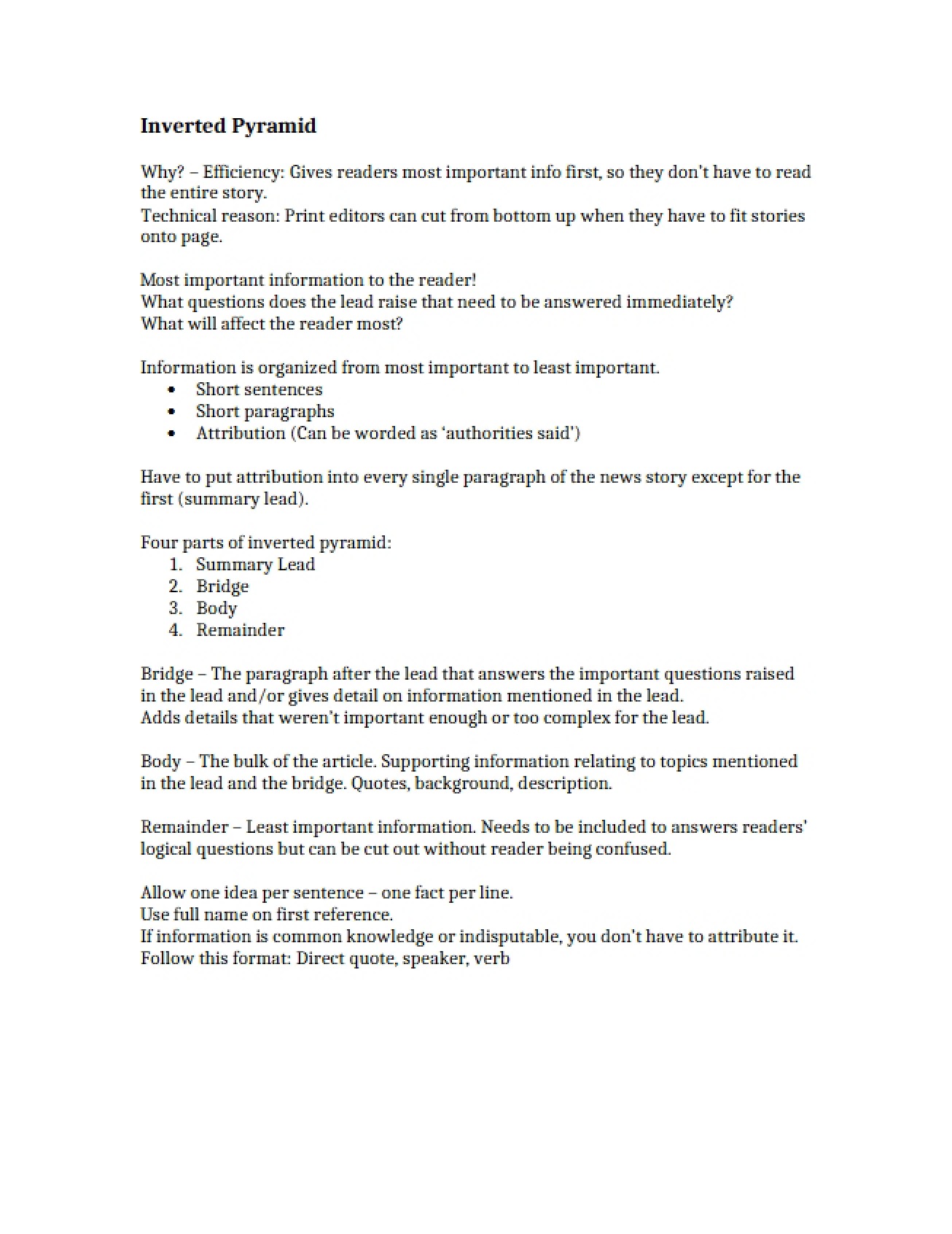 Inverted Pyramid

Why? – Efficiency: Gives readers most important info first, so they don't have to read the entire story.
Technical reason: Print editors can cut from bottom up when they have to fit stories onto page.

Most important information to the reader!
What questions does the lead raise that need to be answered immediately?
What will affect the reader most?

Information is organized from most important to least important.
• Short sentences
• Short paragraphs
• Attribution (Can be worded as 'authorities said')

Have to put attribution into every single paragraph of the news story except for the first (summary lead).

Four parts of inverted pyramid:
1. Summary Lead
2. Bridge
3. Body
4. Remainder

Bridge – The paragraph after the lead that answers the important questions raised in the lead and/or gives detail on information mentioned in the lead.
Adds details that weren't important enough or too complex for the lead.

Body – The bulk of the article. Supporting information relating to topics mentioned in the lead and the bridge. Quotes, background, description.

Remainder – Least important information. Needs to be included to answers readers' logical questions but can be cut out without reader being confused.

Allow one idea per sentence – one fact per line.
Use full name on first reference.
If information is common knowledge or indisputable, you don't have to attribute it.
Follow this format: Direct quote, speaker, verb